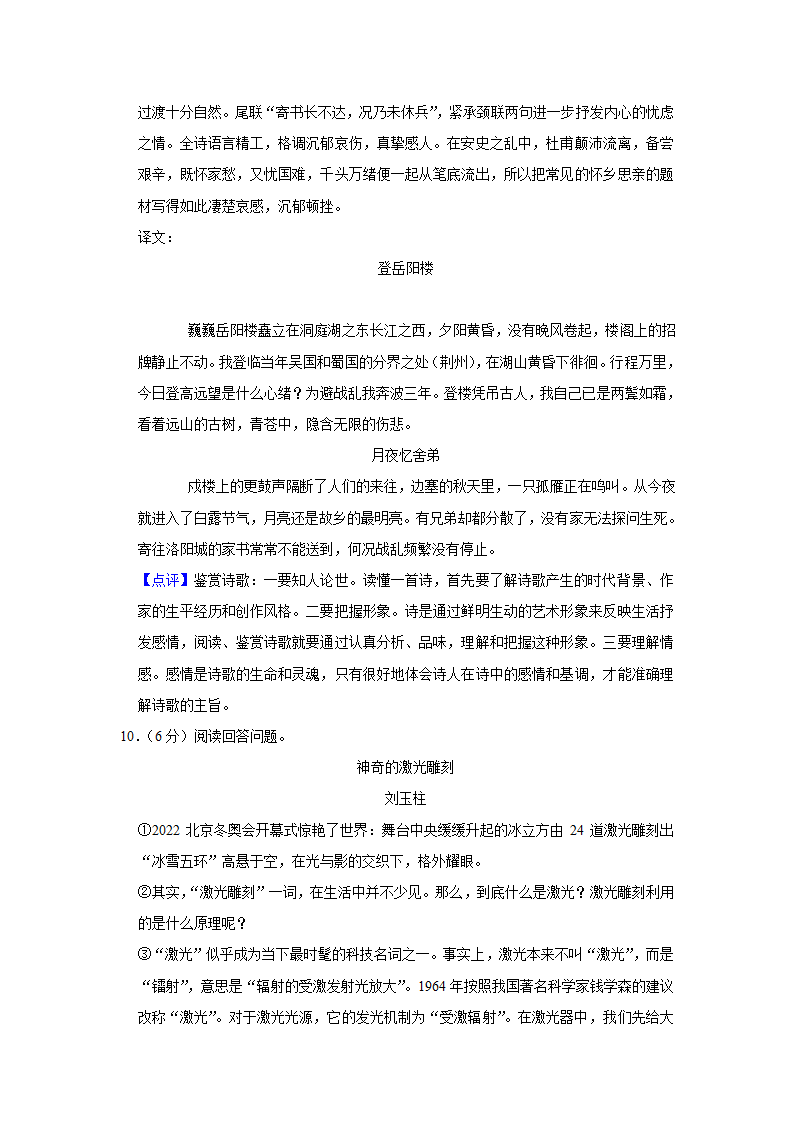 过渡十分自然。尾联“寄书长不达，况乃未休兵”，紧承颈联两句进一步抒发内心的忧虑之情。全诗语言精工，格调沉郁哀伤，真挚感人。在安史之乱中，杜甫颠沛流离，备尝艰辛，既怀家愁，又忧国难，千头万绪便一起从笔底流出，所以把常见的怀乡思亲的题材写得如此凄楚哀感，沉郁顿挫。

译文：

登岳阳楼

巍巍岳阳楼矗立在洞庭湖之东长江之西，夕阳黄昏，没有晚风卷起，楼阁上的招牌静止不动。我登临当年吴国和蜀国的分界之处（荆州），在湖山黄昏下徘徊。行程万里，今日登高远望是什么心绪？为避战乱我奔波三年。登楼凭吊古人，我自己已是两鬓如霜，看着远山的古树，青苍中，隐含无限的伤悲。

月夜忆舍弟

戍楼上的更鼓声隔断了人们的来往，边塞的秋天里，一只孤雁正在鸣叫。从今夜就进入了白露节气，月亮还是故乡的最明亮。有兄弟却都分散了，没有家无法探问生死。寄往洛阳城的家书常常不能送到，何况战乱频繁没有停止。

【点评】鉴赏诗歌：一要知人论世。读懂一首诗，首先要了解诗歌产生的时代背景、作家的生平经历和创作风格。二要把握形象。诗是通过鲜明生动的艺术形象来反映生活抒发感情，阅读、鉴赏诗歌就要通过认真分析、品味，理解和把握这种形象。三要理解情感。感情是诗歌的生命和灵魂，只有很好地体会诗人在诗中的感情和基调，才能准确理解诗歌的主旨。

10.（6分）阅读回答问题。

神奇的激光雕刻

刘玉柱

①2022 北京冬奥会开幕式惊艳了世界：舞台中央缓缓升起的冰立方由 24 道激光雕刻出“冰雪五环”高悬于空，在光与影的交织下，格外耀眼。

②其实，“激光雕刻”一词，在生活中并不少见。那么，到底什么是激光？激光雕刻利用的是什么原理呢？

③“激光”似乎成为当下最时髦的科技名词之一。事实上，激光本来不叫“激光”，而是“镭射”，意思是“辐射的受激发射光放大”。1964 年按照我国著名科学家钱学森的建议改称“激光”。对于激光光源，它的发光机制为“受激辐射”。在激光器中，我们先给大